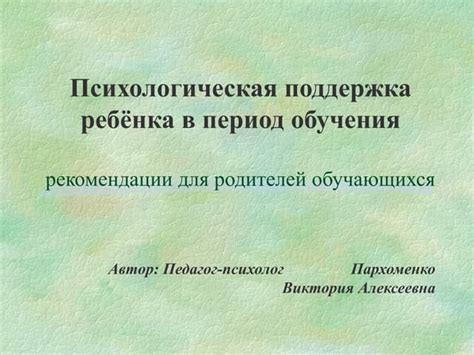 Психологическая поддержка ребёнка в период обучения

рекомендации для родителей обучающихся

Автор: Педагог-психолог Пархоменко Виктория Алексеевна